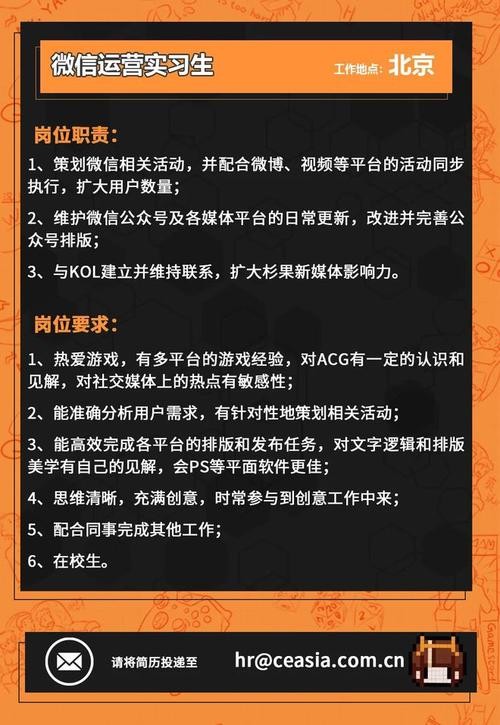 微信运营实习生

工作地点：北京

岗位职责：

1、策划微信相关活动，并配合微博、视频等平台的活动同步执行，扩大用户数量；

2、维护微信公众号及各媒体平台的日常更新，改进并完善公众号排版；

3、与KOL建立并维持联系，扩大杉果新媒体影响力。

岗位要求：

1、热爱游戏，有多平台的游戏经验，对ACG有一定的认识和见解，对社交媒体上的热点有敏感性；

2、能准确分析用户需求，有针对性地策划相关活动；

3、能高效完成各平台的排版和发布任务，对文字逻辑和排版美学有自己的见解，会PS等平面软件更佳；

4、思维清晰，充满创意，时常参与到创意工作中来；

5、配合同事完成其他工作；

6、在校生。

请将简历投递至

hr@ceasia.com.cn